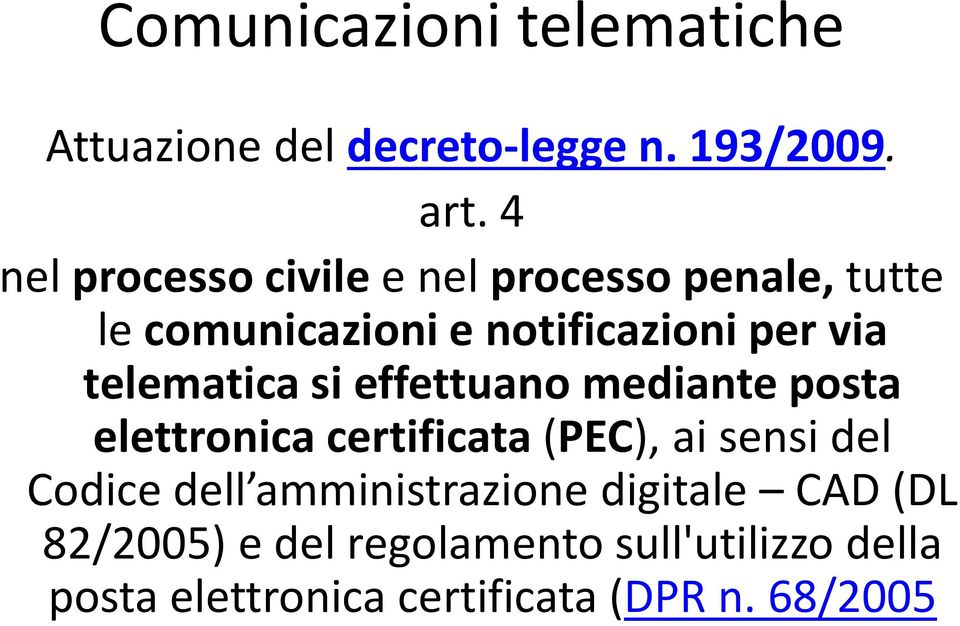 Comunicazioni telematiche

Attuazione del decreto-legge n. 193/2009.

art. 4

nel processo civile e nel processo penale, tutte le comunicazioni e notificazioni per via telematica si effettuano mediante posta elettronica certificata (PEC), ai sensi del Codice dell'amministrazione digitale – CAD (DL 82/2005) e del regolamento sull'utilizzo della posta elettronica certificata (DPR n. 68/2005